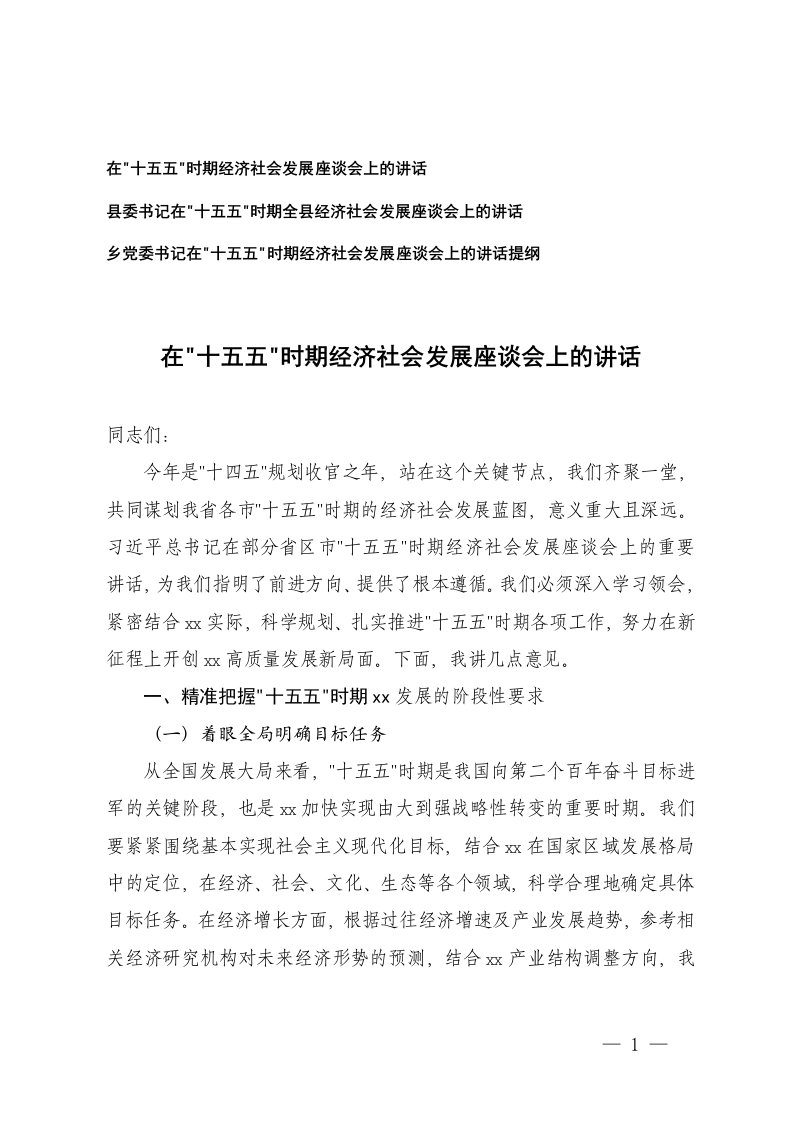 在"十五五"时期经济社会发展座谈会上的讲话

县委书记在"十五五"时期全县经济社会发展座谈会上的讲话

乡党委书记在"十五五"时期经济社会发展座谈会上的讲话提纲

在"十五五"时期经济社会发展座谈会上的讲话

同志们：

今年是"十四五"规划收官之年，站在这个关键节点，我们齐聚一堂，共同谋划我省各市"十五五"时期的经济社会发展蓝图，意义重大且深远。习近平总书记在部分省区市"十五五"时期经济社会发展座谈会上的重要讲话，为我们指明了前进方向、提供了根本遵循。我们必须深入学习领会，紧密结合xx实际，科学规划、扎实推进"十五五"时期各项工作，努力在新征程上开创xx高质量发展新局面。下面，我讲几点意见。

一、精准把握"十五五"时期xx发展的阶段性要求

（一）着眼全局明确目标任务

从全国发展大局来看，"十五五"时期是我国向第二个百年奋斗目标进军的关键阶段，也是xx加快实现由大到强战略性转变的重要时期。我们要紧紧围绕基本实现社会主义现代化目标，结合xx在国家区域发展格局中的定位，在经济、社会、文化、生态等各个领域，科学合理地确定具体目标任务。在经济增长方面，根据过往经济增速及产业发展趋势，参考相关经济研究机构对未来经济形势的预测，结合xx产业结构调整方向，我

— 1 —